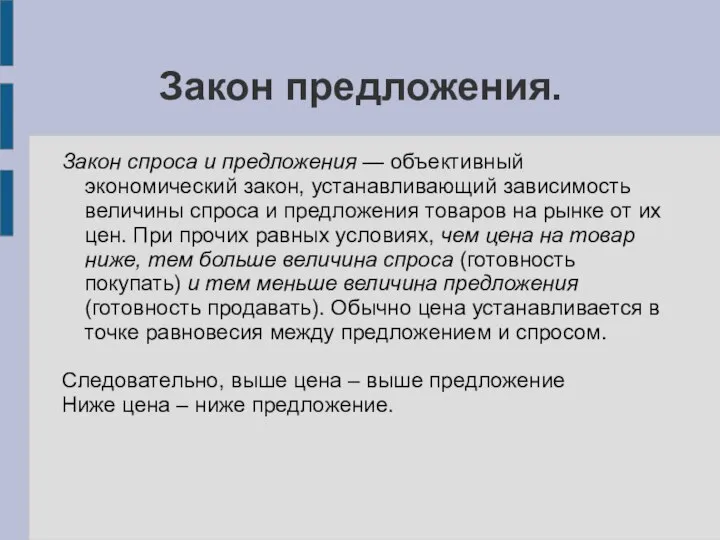 Закон предложения.

Закон спроса и предложения — объективный экономический закон, устанавливающий зависимость величины спроса и предложения товаров на рынке от их цен. При прочих равных условиях, чем цена на товар ниже, тем больше величина спроса (готовность покупать) и тем меньше величина предложения (готовность продавать). Обычно цена устанавливается в точке равновесия между предложением и спросом.

Следовательно, выше цена – выше предложение
Ниже цена – ниже предложение.